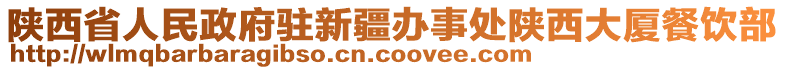 陕西省人民政府驻新疆办事处陕西大厦餐饮部
http://wlmqbarbaragibso.cn.coovee.com